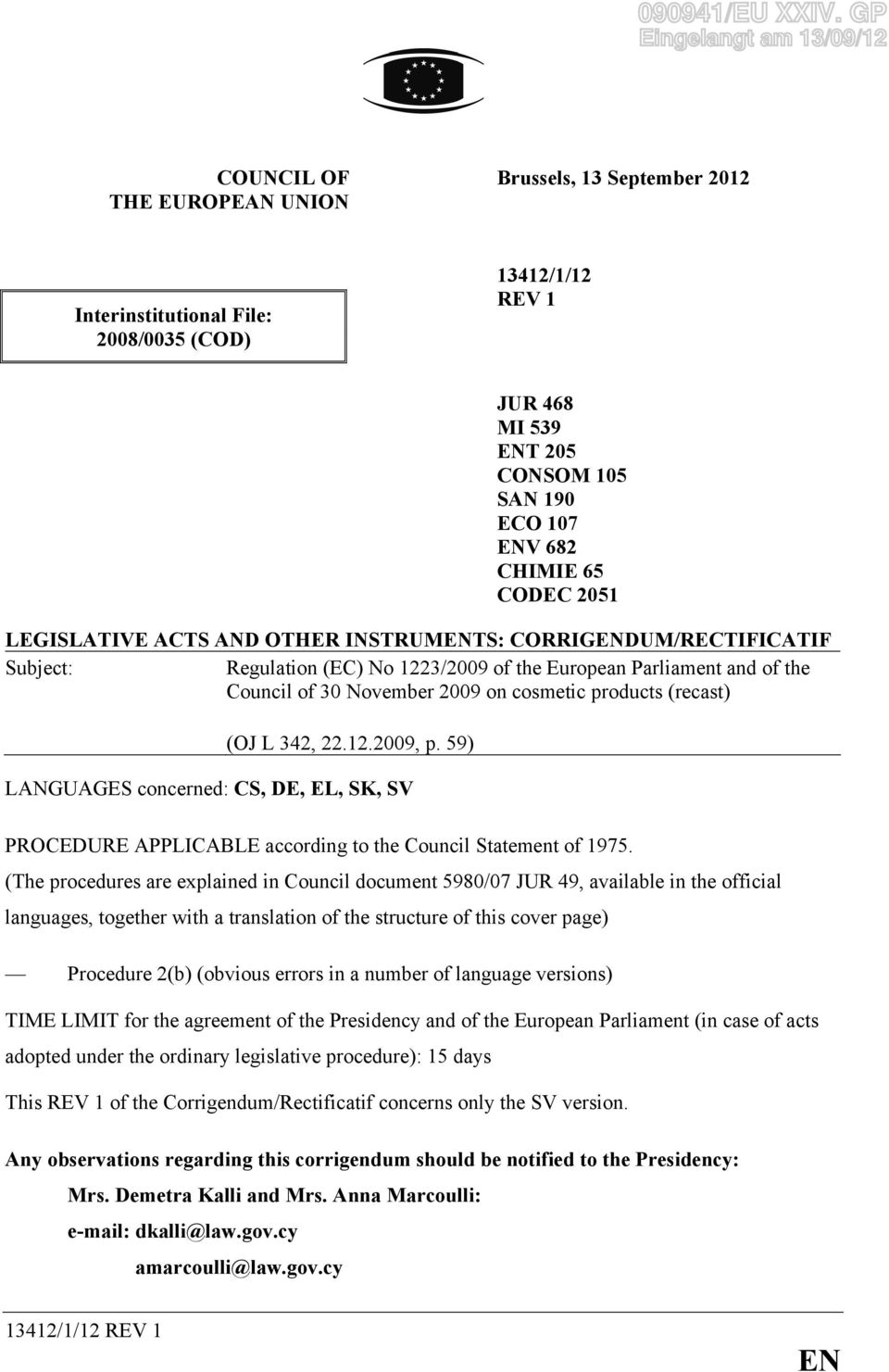 090941/EU XXIV. GP
Eingelangt am 13/09/12

COUNCIL OF THE EUROPEAN UNION

Brussels, 13 September 2012

Interinstitutional File: 2008/0035 (COD)

13412/1/12
REV 1

JUR 468
MI 539
ENT 205
CONSOM 105
SAN 190
ECO 107
ENV 682
CHIMIE 65
CODEC 2051

LEGISLATIVE ACTS AND OTHER INSTRUMENTS: CORRIGENDUM/RECTIFICATIF

Subject: Regulation (EC) No 1223/2009 of the European Parliament and of the Council of 30 November 2009 on cosmetic products (recast)

(OJ L 342, 22.12.2009, p. 59)

LANGUAGES concerned: CS, DE, EL, SK, SV

PROCEDURE APPLICABLE according to the Council Statement of 1975.

(The procedures are explained in Council document 5980/07 JUR 49, available in the official languages, together with a translation of the structure of this cover page)

— Procedure 2(b) (obvious errors in a number of language versions)

TIME LIMIT for the agreement of the Presidency and of the European Parliament (in case of acts adopted under the ordinary legislative procedure): 15 days

This REV 1 of the Corrigendum/Rectificatif concerns only the SV version.

Any observations regarding this corrigendum should be notified to the Presidency:

Mrs. Demetra Kalli and Mrs. Anna Marcoulli:

e-mail: dkalli@law.gov.cy

amarcoulli@law.gov.cy

13412/1/12 REV 1

EN